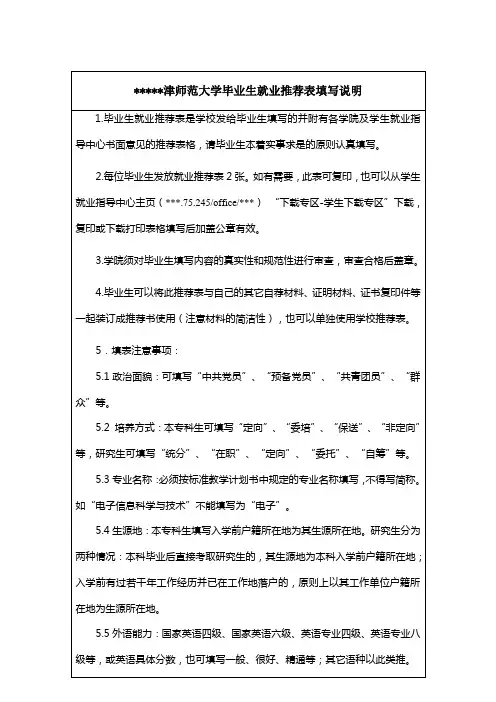 *****津师范大学毕业生就业推荐表填写说明

1.毕业生就业推荐表是学校发给毕业生填写的并附有各学院及学生就业指导中心书面意见的推荐表格，请毕业生本着实事求是的原则认真填写。

2.每位毕业生发放就业推荐表 2 张。如有需要，此表可复印，也可以从学生就业指导中心主页（***.75.245/office/***）“下载专区-学生下载专区”下载，复印或下载打印表格填写后加盖公章有效。

3.学院须对毕业生填写内容的真实性和规范性进行审查，审查合格后盖章。

4.毕业生可以将此推荐表与自己的其它自荐材料、证明材料、证书复印件等一起装订成推荐书使用（注意材料的简洁性），也可以单独使用学校推荐表。

5．填表注意事项：

5.1 政治面貌：可填写“中共党员”、“预备党员”、“共青团员”、“群众”等。

5.2 培养方式：本专科生可填写“定向”、“委培”、“保送”、“非定向”等，研究生可填写“统分”、“在职”、“定向”、“委托”、“自筹”等。

5.3 专业名称：必须按标准教学计划书中规定的专业名称填写，不得写简称。如“电子信息科学与技术”不能填写为“电子”。

5.4 生源地：本专科生填写入学前户籍所在地为其生源所在地。研究生分为两种情况：本科毕业后直接考取研究生的，其生源地为本科入学前户籍所在地；入学前有过若干年工作经历并已在工作地落户的，原则上以其工作单位户籍所在地为生源所在地。

5.5 外语能力：国家英语四级、国家英语六级、英语专业四级、英语专业八级等，或英语具体分数，也可填写一般、很好、精通等；其它语种以此类推。